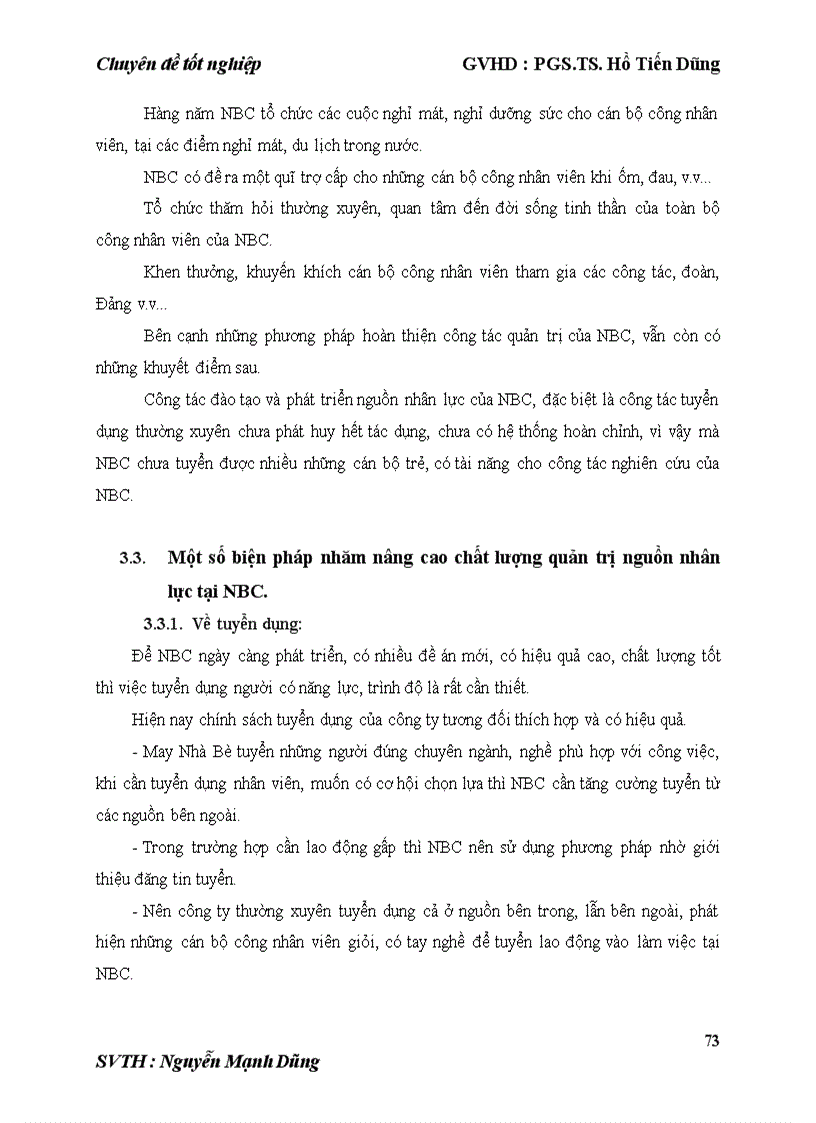 Chuyên đề tốt nghiệp GVHD : PGS.TS. Hồ Tiến Dũng

Hàng năm NBC tổ chức các cuộc nghỉ mát, nghỉ dưỡng sức cho cán bộ công nhân viên, tại các điểm nghỉ mát, du lịch trong nước.

NBC có đề ra một quĩ trợ cấp cho những cán bộ công nhân viên khi ốm, đau, v.v...

Tổ chức thăm hỏi thường xuyên, quan tâm đến đời sống tinh thần của toàn bộ công nhân viên của NBC.

Khen thưởng, khuyến khích cán bộ công nhân viên tham gia các công tác, đoàn, Đảng v.v...

Bên cạnh những phương pháp hoàn thiện công tác quản trị của NBC, vẫn còn có những khuyết điểm sau.

Công tác đào tạo và phát triển nguồn nhân lực của NBC, đặc biệt là công tác tuyển dụng thường xuyên chưa phát huy hết tác dụng, chưa có hệ thống hoàn chỉnh, vì vậy mà NBC chưa tuyển được nhiều những cán bộ trẻ, có tài năng cho công tác nghiên cứu của NBC.

3.3. Một số biện pháp nhằm nâng cao chất lượng quản trị nguồn nhân lực tại NBC.

3.3.1. Về tuyển dụng:

Để NBC ngày càng phát triển, có nhiều đề án mới, có hiệu quả cao, chất lượng tốt thì việc tuyển dụng người có năng lực, trình độ là rất cần thiết.

Hiện nay chính sách tuyển dụng của công ty tương đối thích hợp và có hiệu quả.

- May Nhà Bè tuyển những người đúng chuyên ngành, nghề phù hợp với công việc, khi cần tuyển dụng nhân viên, muốn có cơ hội chọn lựa thì NBC cần tăng cường tuyển từ các nguồn bên ngoài.

- Trong trường hợp cần lao động gấp thì NBC nên sử dụng phương pháp nhờ giới thiệu đăng tin tuyển.

- Nên công ty thường xuyên tuyển dụng cả ở nguồn bên trong, lẫn bên ngoài, phát hiện những cán bộ công nhân viên giỏi, có tay nghề để tuyển lao động vào làm việc tại NBC.

73

SVTH : Nguyễn Mạnh Dũng